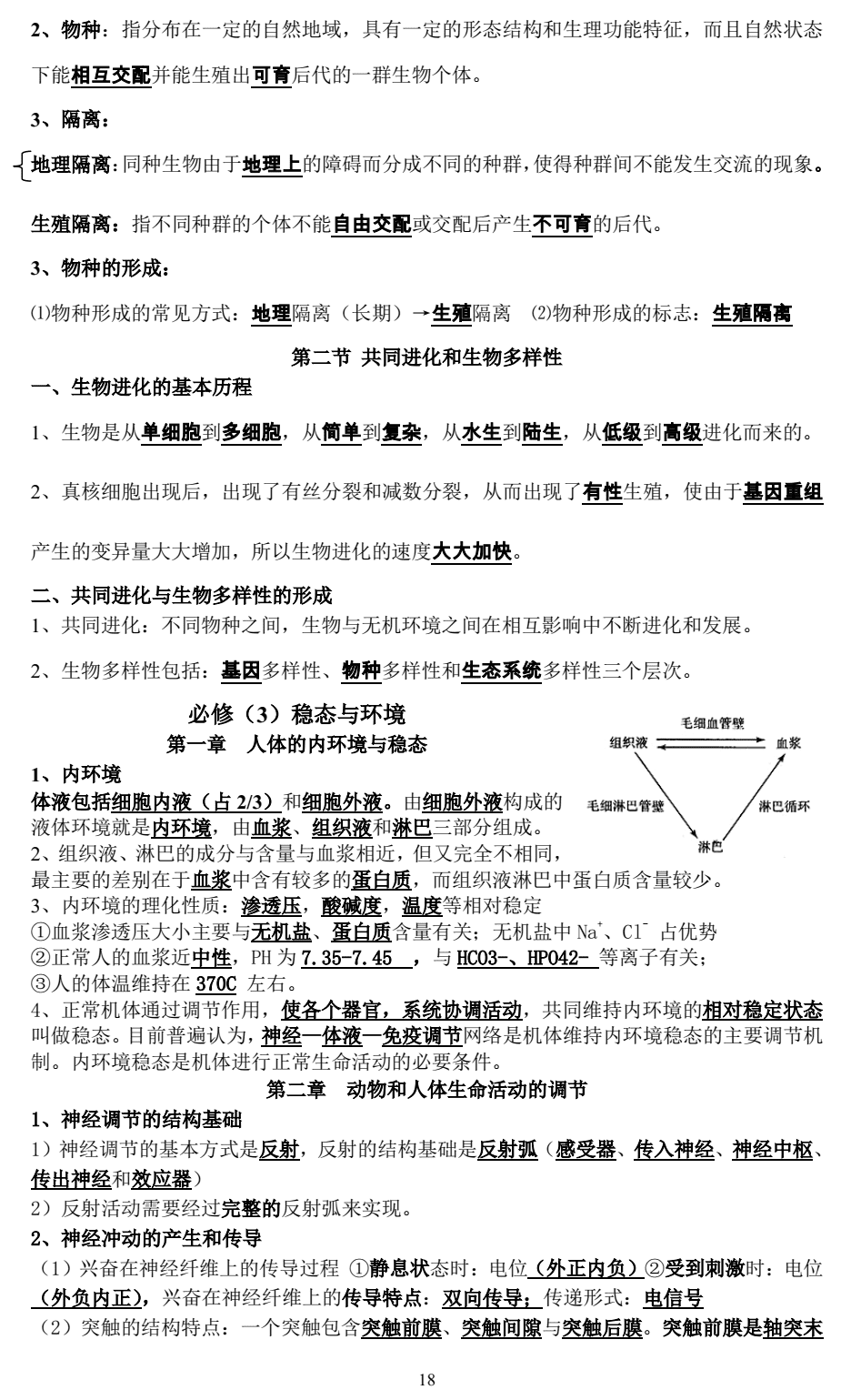 2、物种：指分布在一定的自然地域，具有一定的形态结构和生理功能特征，而且自然状态下能相互交配并能生殖出可育后代的一群生物个体。

3、隔离：

地理隔离：同种生物由于地理上的障碍而分成不同的种群，使得种群间不能发生交流的现象。

生殖隔离：指不同种群的个体不能自由交配或交配后产生不可育的后代。

3、物种的形成：

⑴物种形成的常见方式：地理隔离（长期）→生殖隔离 ⑵物种形成的标志：生殖隔离

第二节 共同进化和生物多样性

一、生物进化的基本历程

1、生物是从单细胞到多细胞，从简单到复杂，从水生到陆生，从低级到高级进化而来的。

2、真核细胞出现后，出现了有丝分裂和减数分裂，从而出现了有性生殖，使由于基因重组产生的变异量大大增加，所以生物进化的速度大大加快。

二、共同进化与生物多样性的形成

1、共同进化：不同物种之间，生物与无机环境之间在相互影响中不断进化和发展。

2、生物多样性包括：基因多样性、物种多样性和生态系统多样性三个层次。

必修（3）稳态与环境

第一章 人体的内环境与稳态

毛细血管壁
组织液
血浆
毛细淋巴管壁
淋巴循环
淋巴

1、内环境

体液包括细胞内液（占 2/3）和细胞外液。由细胞外液构成的液体环境就是内环境，由血浆、组织液和淋巴三部分组成。

2、组织液、淋巴的成分与含量与血浆相近，但又完全不相同，最主要的差别在于血浆中含有较多的蛋白质，而组织液淋巴中蛋白质含量较少。

3、内环境的理化性质：渗透压，酸碱度，温度等相对稳定

①血浆渗透压大小主要与无机盐、蛋白质含量有关；无机盐中 $Na^+$、$Cl^-$ 占优势

②正常人的血浆近中性，PH 为 7.35-7.45 ，与 HCO3-、HPO42- 等离子有关；

③人的体温维持在 370C 左右。

4、正常机体通过调节作用，使各个器官，系统协调活动，共同维持内环境的相对稳定状态叫做稳态。目前普遍认为，神经—体液—免疫调节网络是机体维持内环境稳态的主要调节机制。内环境稳态是机体进行正常生命活动的必要条件。

第二章 动物和人体生命活动的调节

1、神经调节的结构基础

1）神经调节的基本方式是反射，反射的结构基础是反射弧（感受器、传入神经、神经中枢、传出神经和效应器）

2）反射活动需要经过完整的反射弧来实现。

2、神经冲动的产生和传导

（1）兴奋在神经纤维上的传导过程 ①静息状态时：电位（外正内负）②受到刺激时：电位（外负内正），兴奋在神经纤维上的传导特点：双向传导；传递形式：电信号

（2）突触的结构特点：一个突触包含突触前膜、突触间隙与突触后膜。突触前膜是轴突末

18